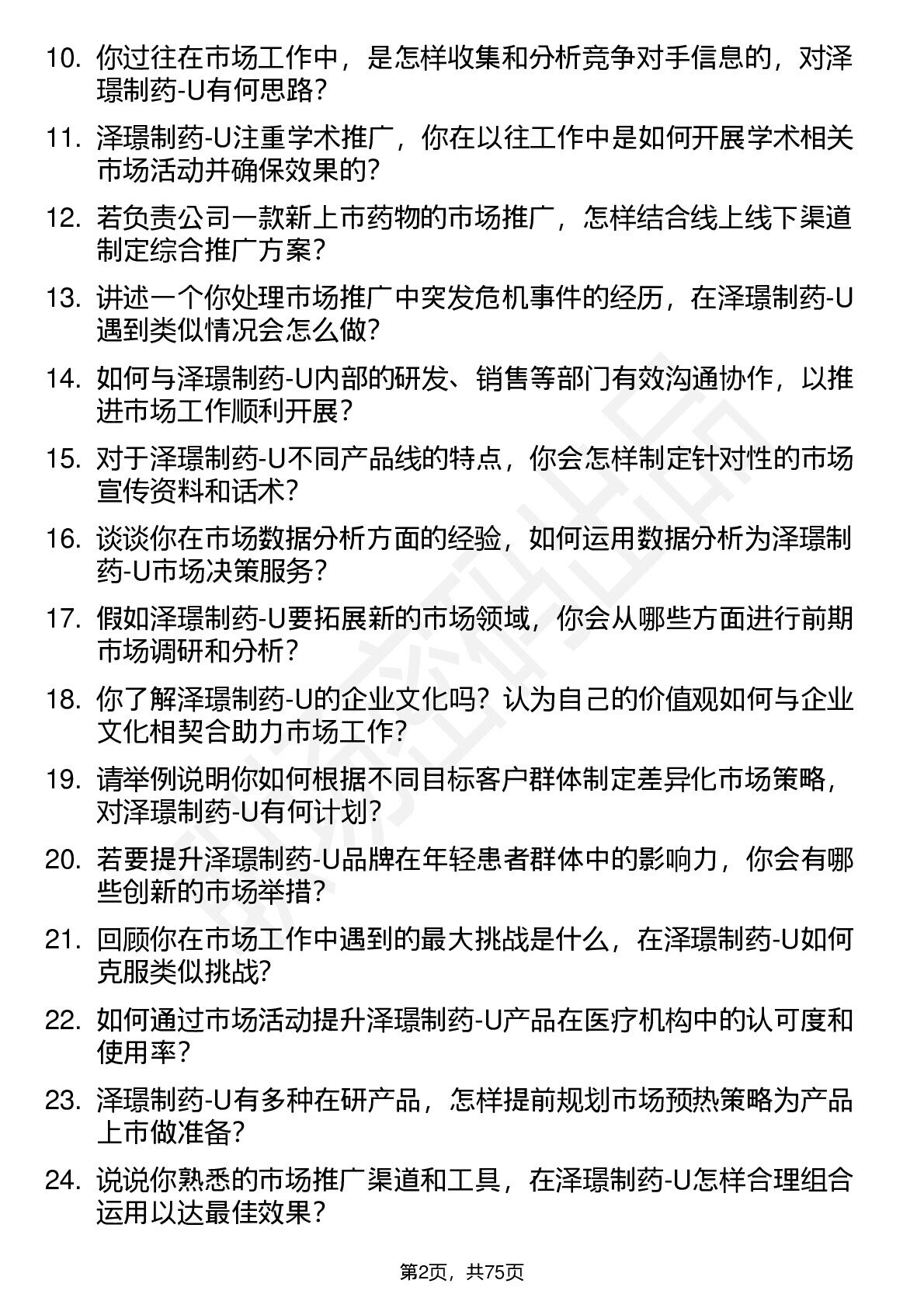 10. 你过往在市场工作中，是怎样收集和分析竞争对手信息的，对泽璟制药-U有何思路？

11. 泽璟制药-U注重学术推广，你在以往工作中是如何开展学术相关市场活动并确保效果的？

12. 若负责公司一款新上市药物的市场推广，怎样结合线上线下渠道制定综合推广方案？

13. 讲述一个你处理市场推广中突发危机事件的经历，在泽璟制药-U遇到类似情况会怎么做？

14. 如何与泽璟制药-U内部的研发、销售等部门有效沟通协作，以推进市场工作顺利开展？

15. 对于泽璟制药-U不同产品线的特点，你会怎样制定针对性的市场宣传资料和话术？

16. 谈谈你在市场数据分析方面的经验，如何运用数据分析为泽璟制药-U市场决策服务？

17. 假如泽璟制药-U要拓展新的市场领域，你会从哪些方面进行前期市场调研和分析？

18. 你了解泽璟制药-U的企业文化吗？认为自己的价值观如何与企业文化相契合助力市场工作？

19. 请举例说明你如何根据不同目标客户群体制定差异化市场策略，对泽璟制药-U有何计划？

20. 若要提升泽璟制药-U品牌在年轻患者群体中的影响力，你会有哪些创新的市场举措？

21. 回顾你在市场工作中遇到的最大挑战是什么，在泽璟制药-U如何克服类似挑战?

22. 如何通过市场活动提升泽璟制药-U产品在医疗机构中的认可度和使用率？

23. 泽璟制药-U有多种在研产品，怎样提前规划市场预热策略为产品上市做准备？

24. 说说你熟悉的市场推广渠道和工具，在泽璟制药-U怎样合理组合运用以达最佳效果？

第2页，共75页